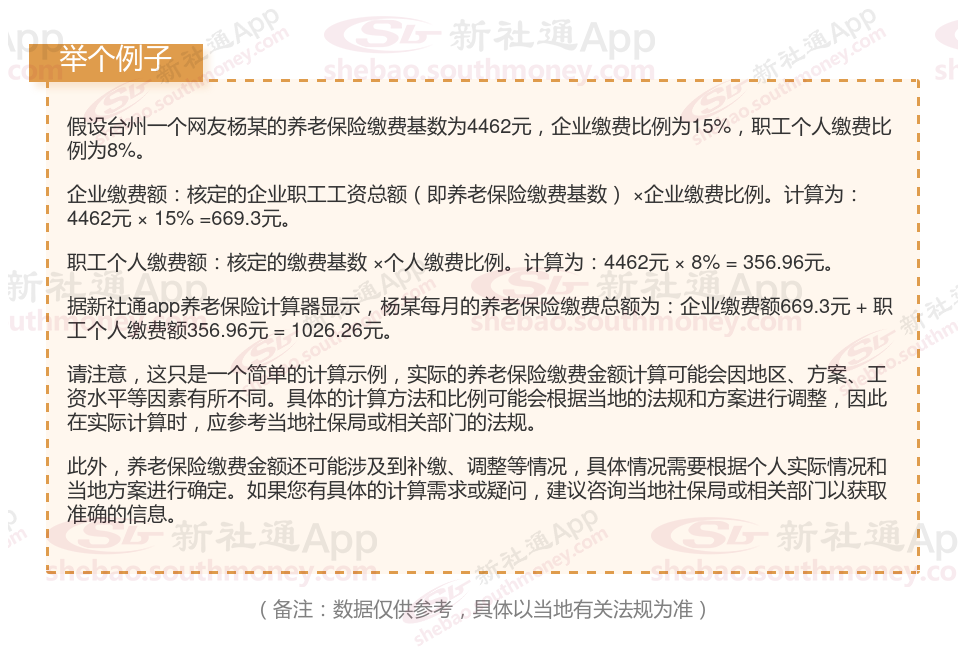 举个例子

假设台州一个网友杨某的养老保险缴费基数为4462元，企业缴费比例为15%，职工个人缴费比例为8%。

企业缴费额：核定的企业职工工资总额（即养老保险缴费基数）×企业缴费比例。计算为：4462元 × 15% =669.3元。

职工个人缴费额：核定的缴费基数 ×个人缴费比例。计算为：4462元 × 8% = 356.96元。

据新社通app养老保险计算器显示，杨某每月的养老保险缴费总额为：企业缴费额669.3元 + 职工个人缴费额356.96元 = 1026.26元。

请注意，这只是一个简单的计算示例，实际的养老保险缴费金额计算可能会因地区、方案、工资水平等因素有所不同。具体的计算方法和比例可能会根据当地的法规和方案进行调整，因此在实际计算时，应参考当地社保局或相关部门的法规。

此外，养老保险缴费金额还可能涉及到补缴、调整等情况，具体情况需要根据个人实际情况和当地方案进行确定。如果您有具体的计算需求或疑问，建议咨询当地社保局或相关部门以获取准确的信息。

（备注：数据仅供参考，具体以当地有关法规为准）

新社通App
shebao.southmoney.com